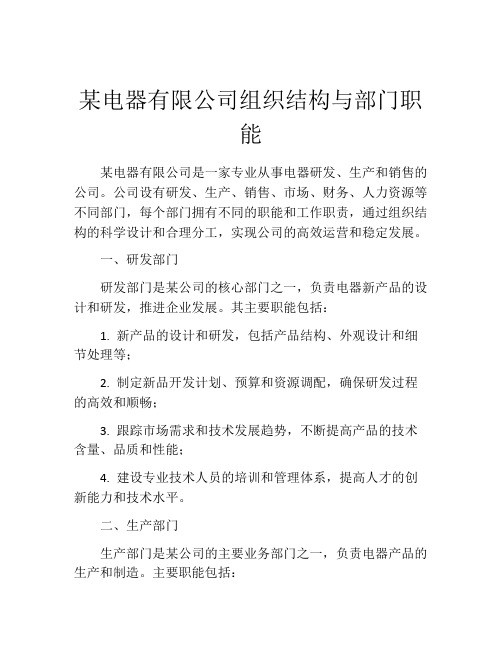 某电器有限公司组织结构与部门职能

某电器有限公司是一家专业从事电器研发、生产和销售的公司。公司设有研发、生产、销售、市场、财务、人力资源等不同部门，每个部门拥有不同的职能和工作职责，通过组织结构的科学设计和合理分工，实现公司的高效运营和稳定发展。

一、研发部门

研发部门是某公司的核心部门之一，负责电器新产品的设计和研发，推进企业发展。其主要职能包括：

1. 新产品的设计和研发，包括产品结构、外观设计和细节处理等；

2. 制定新品开发计划、预算和资源调配，确保研发过程的高效和顺畅；

3. 跟踪市场需求和技术发展趋势，不断提高产品的技术含量、品质和性能；

4. 建设专业技术人员的培训和管理体系，提高人才的创新能力和技术水平。

二、生产部门

生产部门是某公司的主要业务部门之一，负责电器产品的生产和制造。主要职能包括：